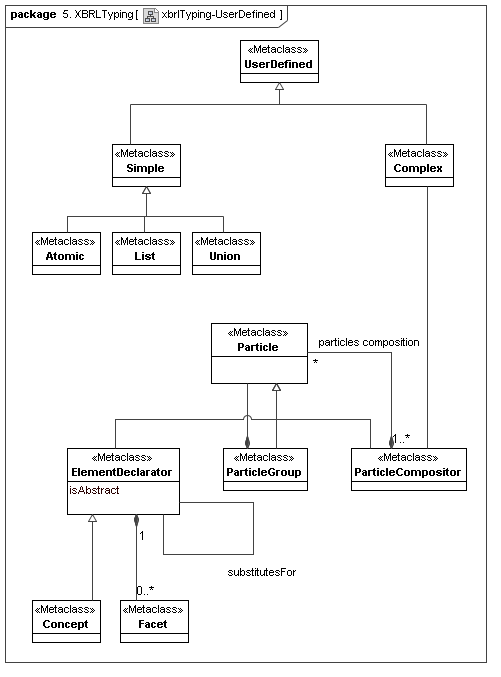 package 5. XBRLTyping [ xbrlTyping-UserDefined ]

«Metaclass»
UserDefined

«Metaclass»
Simple

«Metaclass»
Complex

«Metaclass»
Atomic

«Metaclass»
List

«Metaclass»
Union

«Metaclass»
Particle

particles composition

*

1..*

«Metaclass»
ElementDeclarator
isAbstract

«Metaclass»
ParticleGroup

«Metaclass»
ParticleCompositor

1

substitutesFor

0..*

«Metaclass»
Concept

«Metaclass»
Facet